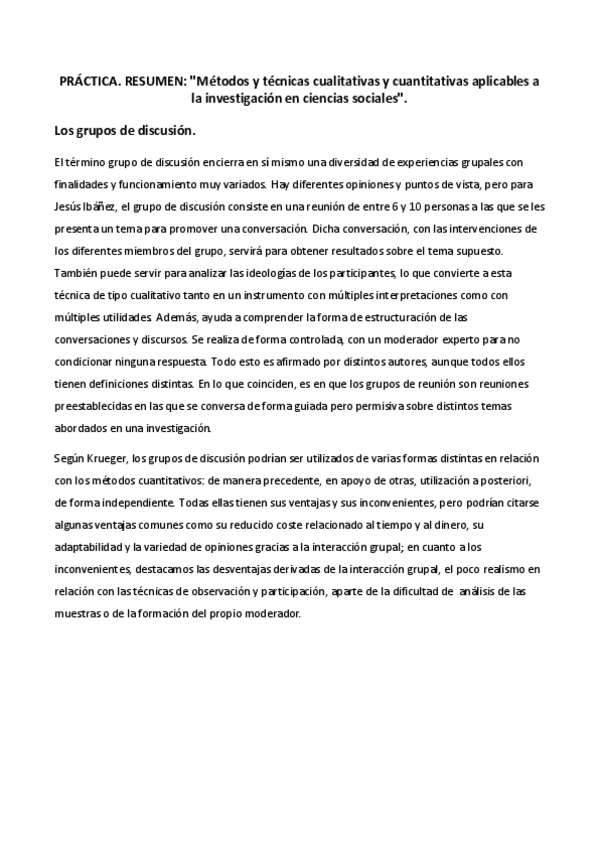 PRÁCTICA. RESUMEN: "Métodos y técnicas cualitativas y cuantitativas aplicables a la investigación en ciencias sociales".

Los grupos de discusión.

El término grupo de discusión encierra en sí mismo una diversidad de experiencias grupales con finalidades y funcionamiento muy variados. Hay diferentes opiniones y puntos de vista, pero para Jesús Ibáñez, el grupo de discusión consiste en una reunión de entre 6 y 10 personas a las que se les presenta un tema para promover una conversación. Dicha conversación, con las intervenciones de los diferentes miembros del grupo, servirá para obtener resultados sobre el tema supuesto. También puede servir para analizar las ideologías de los participantes, lo que convierte a esta técnica de tipo cualitativo tanto en un instrumento con múltiples interpretaciones como con múltiples utilidades. Además, ayuda a comprender la forma de estructuración de las conversaciones y discursos. Se realiza de forma controlada, con un moderador experto para no condicionar ninguna respuesta. Todo esto es afirmado por distintos autores, aunque todos ellos tienen definiciones distintas. En lo que coinciden, es en que los grupos de reunión son reuniones preestablecidas en las que se conversa de forma guiada pero permisiva sobre distintos temas abordados en una investigación.

Según Krueger, los grupos de discusión podrían ser utilizados de varias formas distintas en relación con los métodos cuantitativos: de manera precedente, en apoyo de otras, utilización a posteriori, de forma independiente. Todas ellas tienen sus ventajas y sus inconvenientes, pero podrían citarse algunas ventajas comunes como su reducido coste relacionado al tiempo y al dinero, su adaptabilidad y la variedad de opiniones gracias a la interacción grupal; en cuanto a los inconvenientes, destacamos las desventajas derivadas de la interacción grupal, el poco realismo en relación con las técnicas de observación y participación, aparte de la dificultad de análisis de las muestras o de la formación del propio moderador.